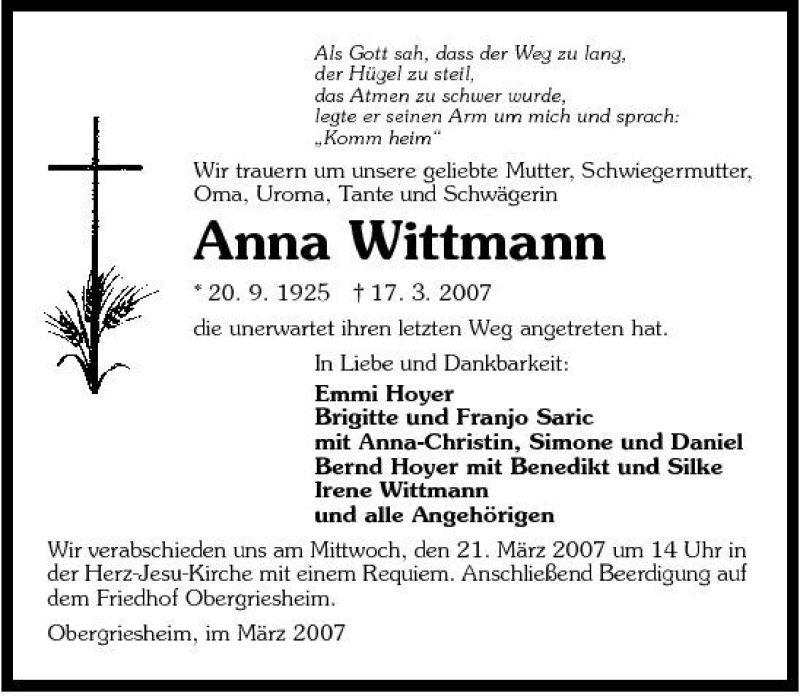 Als Gott sah, dass der Weg zu lang,
der Hügel zu steil,
das Atmen zu schwer wurde,
legte er seinen Arm um mich und sprach:
„Komm heim“

Wir trauern um unsere geliebte Mutter, Schwiegermutter, Oma, Uroma, Tante und Schwägerin

Anna Wittmann

* 20. 9. 1925 † 17. 3. 2007

die unerwartet ihren letzten Weg angetreten hat.

In Liebe und Dankbarkeit:

Emmi Hoyer
Brigitte und Franjo Saric
mit Anna-Christin, Simone und Daniel
Bernd Hoyer mit Benedikt und Silke
Irene Wittmann
und alle Angehörigen

Wir verabschieden uns am Mittwoch, den 21. März 2007 um 14 Uhr in der Herz-Jesu-Kirche mit einem Requiem. Anschließend Beerdigung auf dem Friedhof Obergriesheim.

Obergriesheim, im März 2007